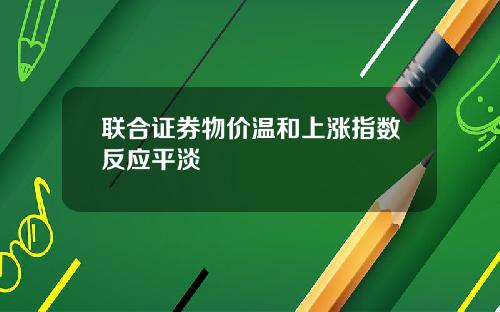 联合证券物价温和上涨指数反应平淡